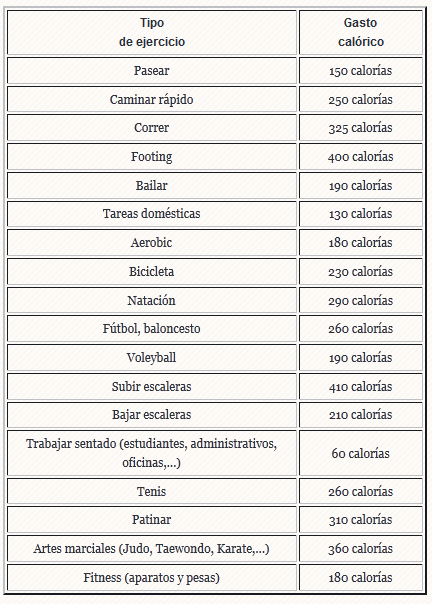 | Tipo de ejercicio | Gasto calórico |
|---|---|
| Pasear | 150 calorías |
| Caminar rápido | 250 calorías |
| Correr | 325 calorías |
| Footing | 400 calorías |
| Bailar | 190 calorías |
| Tareas domésticas | 130 calorías |
| Aerobic | 180 calorías |
| Bicicleta | 230 calorías |
| Natación | 290 calorías |
| Fútbol, baloncesto | 260 calorías |
| Voleyball | 190 calorías |
| Subir escaleras | 410 calorías |
| Bajar escaleras | 210 calorías |
| Trabajar sentado (estudiantes, administrativos, oficinas,...) | 60 calorías |
| Tenis | 260 calorías |
| Patinar | 310 calorías |
| Artes marciales (Judo, Taewondo, Karate,...) | 360 calorías |
| Fitness (aparatos y pesas) | 180 calorías |